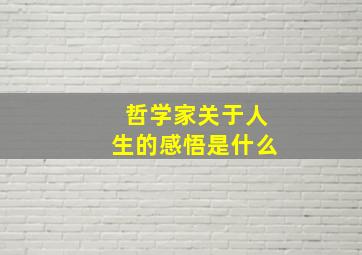 哲学家关于人生的感悟是什么